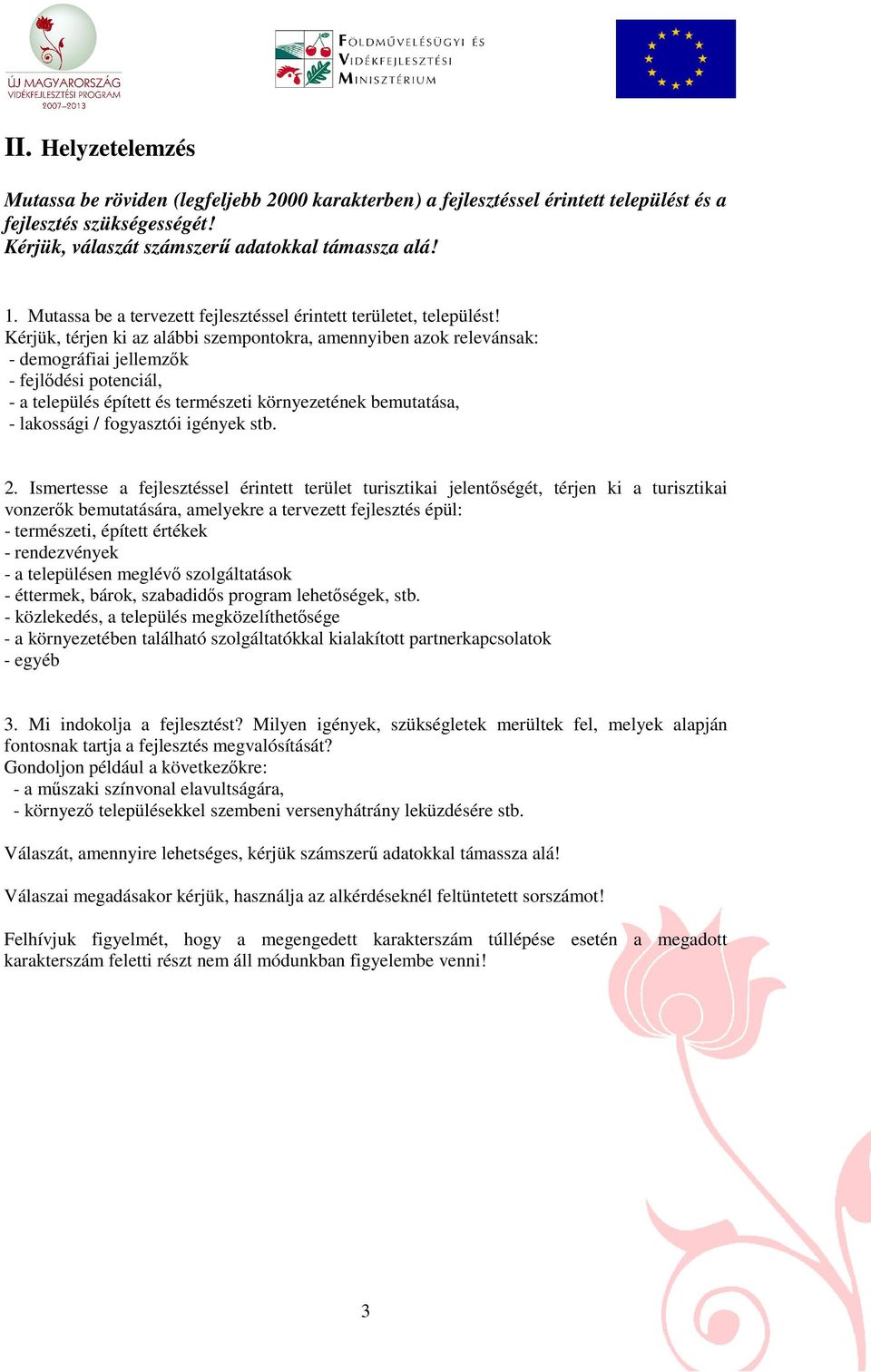 ÚJ MAGYARORSZÁG
VIDÉKFEJLESZTÉSI PROGRAM
2007–2013

FÖLDMŰVELÉSÜGYI ÉS VIDÉKFEJLESZTÉSI MINISZTÉRIUM

II. Helyzetelemzés

Mutassa be röviden (legfeljebb 2000 karakterben) a fejlesztéssel érintett települést és a fejlesztés szükségességét!
Kérjük, válaszát számszerű adatokkal támassza alá!

1. Mutassa be a tervezett fejlesztéssel érintett területet, települést!
Kérjük, térjen ki az alábbi szempontokra, amennyiben azok relevánsak:
- demográfiai jellemzők
- fejlődési potenciál,
- a település épített és természeti környezetének bemutatása,
- lakossági / fogyasztói igények stb.

2. Ismertesse a fejlesztéssel érintett terület turisztikai jelentőségét, térjen ki a turisztikai vonzerők bemutatására, amelyekre a tervezett fejlesztés épül:
- természeti, épített értékek
- rendezvények
- a településen meglévő szolgáltatások
- éttermek, bárok, szabadidős program lehetőségek, stb.
- közlekedés, a település megközelíthetősége
- a környezetében található szolgáltatókkal kialakított partnerkapcsolatok
- egyéb

3. Mi indokolja a fejlesztést? Milyen igények, szükségletek merültek fel, melyek alapján fontosnak tartja a fejlesztés megvalósítását?
Gondoljon például a következőkre:
- a műszaki színvonal elavultságára,
- környező településekkel szembeni versenyhátrány leküzdésére stb.

Válaszát, amennyire lehetséges, kérjük számszerű adatokkal támassza alá!

Válaszai megadásakor kérjük, használja az alkérdéseknél feltüntetett sorszámot!

Felhívjuk figyelmét, hogy a megengedett karakterszám túllépése esetén a megadott karakterszám feletti részt nem áll módunkban figyelembe venni!

3